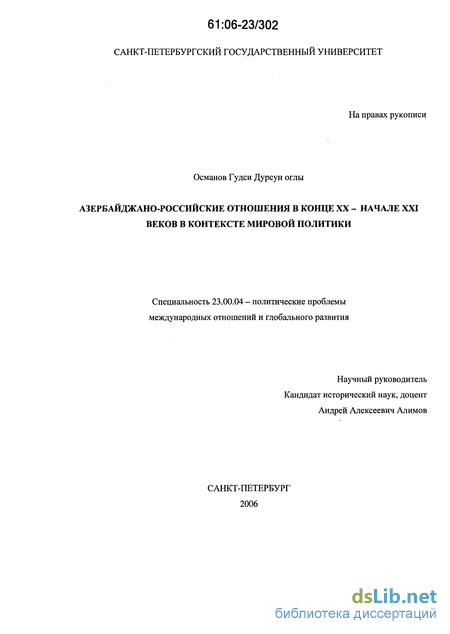 61:06-23/302

САНКТ-ПЕТЕРБУРГСКИЙ ГОСУДАРСТВЕННЫЙ УНИВЕРСИТЕТ

На правах рукописи

Османов Гудси Дурсун оглы

АЗЕРБАЙДЖАНО-РОССИЙСКИЕ ОТНОШЕНИЯ В КОНЦЕ XX – НАЧАЛЕ XXI ВЕКОВ В КОНТЕКСТЕ МИРОВОЙ ПОЛИТИКИ

Специальность 23.00.04 – политические проблемы международных отношений и глобального развития

Научный руководитель
Кандидат исторический наук, доцент
Андрей Алексеевич Алимов

САНКТ-ПЕТЕРБУРГ
2006

dsLib.net
библиотека диссертаций